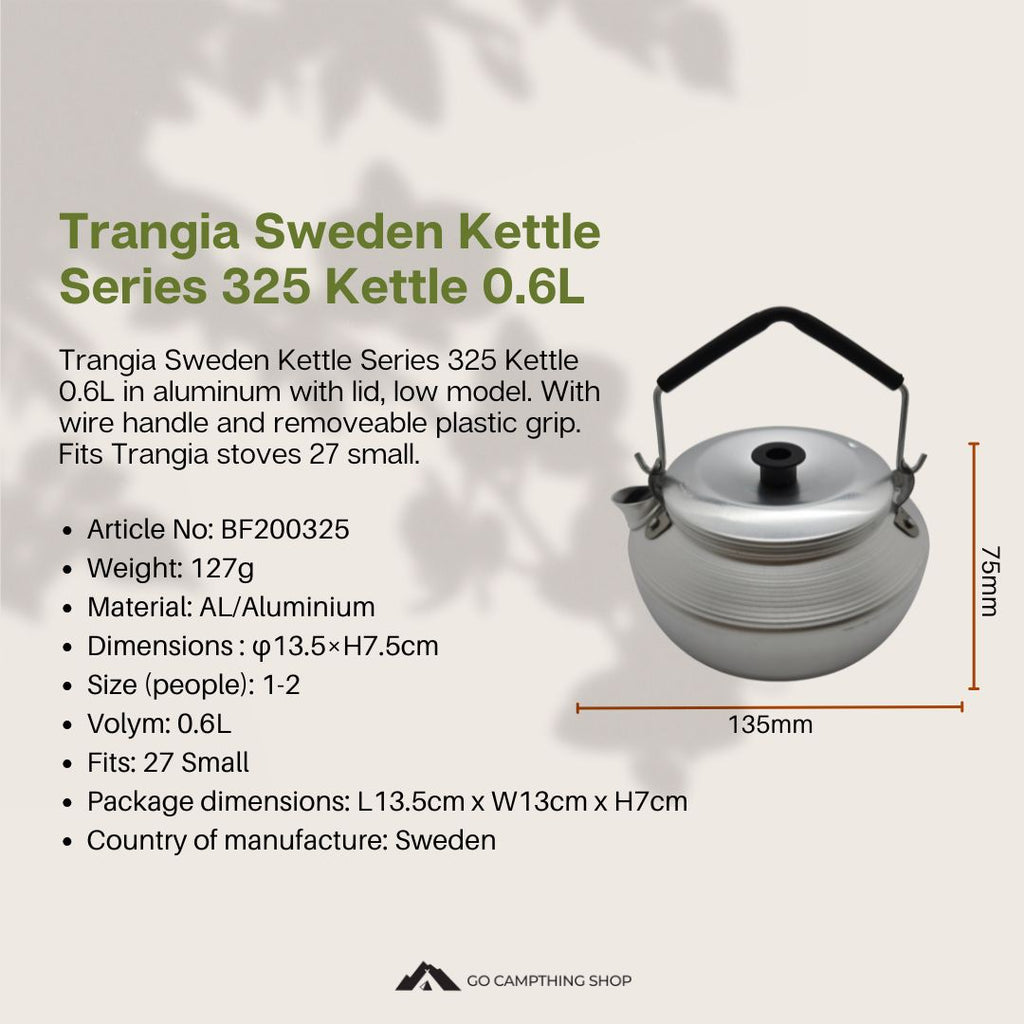 Trangia Sweden Kettle Series 325 Kettle 0.6L

Trangia Sweden Kettle Series 325 Kettle 0.6L in aluminum with lid, low model. With wire handle and removeable plastic grip. Fits Trangia stoves 27 small.

- Article No: BF200325
- Weight: 127g
- Material: AL/Aluminium
- Dimensions : φ13.5×H7.5cm
- Size (people): 1-2
- Volym: 0.6L
- Fits: 27 Small
- Package dimensions: L13.5cm x W13cm x H7cm
- Country of manufacture: Sweden

75mm

135mm

GO CAMPTHING SHOP